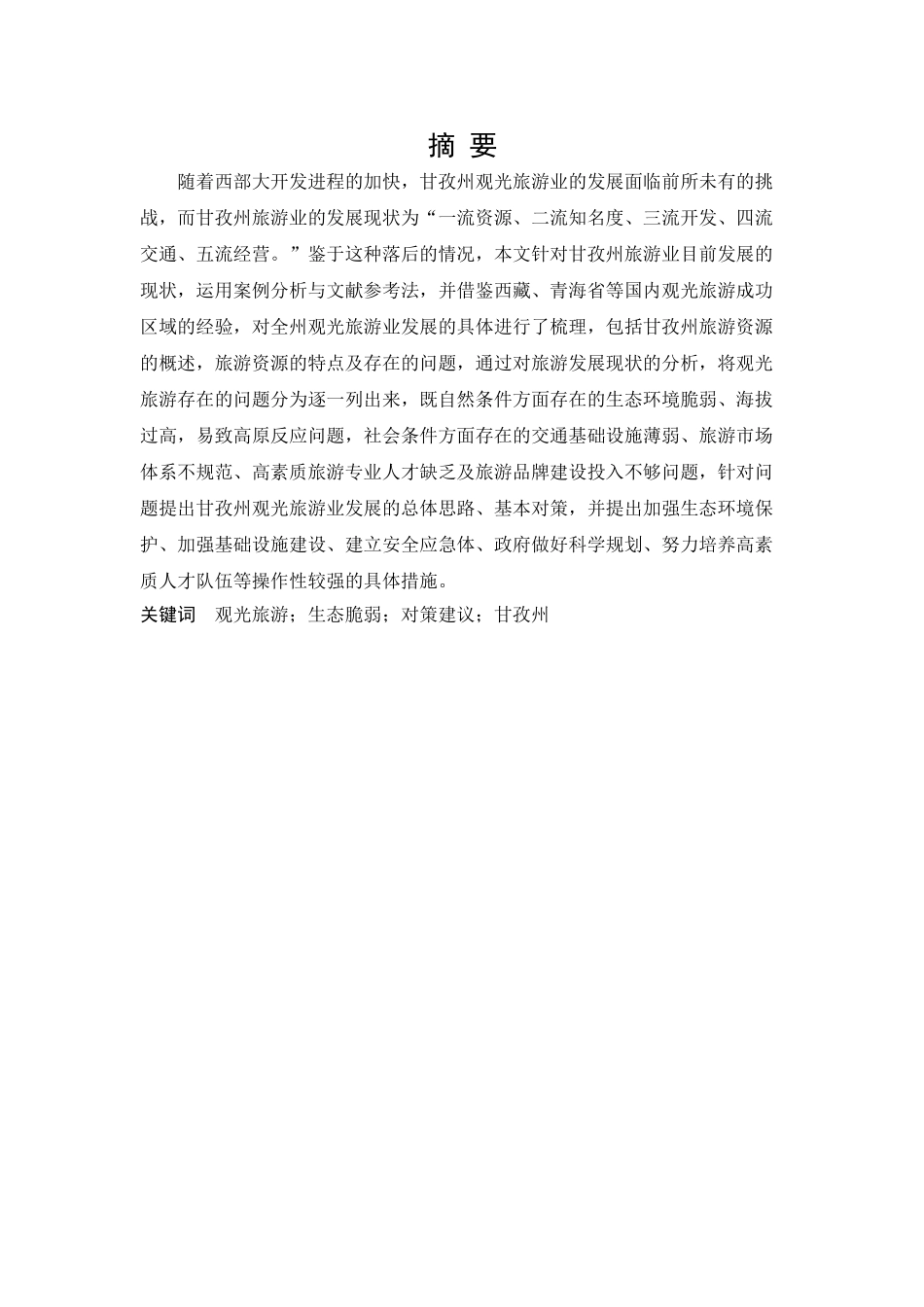 摘 要

随着西部大开发进程的加快，甘孜州观光旅游业的发展面临前所未有的挑战，而甘孜州旅游业的发展现状为“一流资源、二流知名度、三流开发、四流交通、五流经营。”鉴于这种落后的情况，本文针对甘孜州旅游业目前发展的现状，运用案例分析与文献参考法，并借鉴西藏、青海省等国内观光旅游成功区域的经验，对全州观光旅游业发展的具体进行了梳理，包括甘孜州旅游资源的概述，旅游资源的特点及存在的问题，通过对旅游发展现状的分析，将观光旅游存在的问题分为逐一列出来，既自然条件方面存在的生态环境脆弱、海拔过高，易致高原反应问题，社会条件方面存在的交通基础设施薄弱、旅游市场体系不规范、高素质旅游专业人才缺乏及旅游品牌建设投入不够问题，针对问题提出甘孜州观光旅游业发展的总体思路、基本对策，并提出加强生态环境保护、加强基础设施建设、建立安全应急体、政府做好科学规划、努力培养高素质人才队伍等操作性较强的具体措施。

关键词　观光旅游；生态脆弱；对策建议；甘孜州